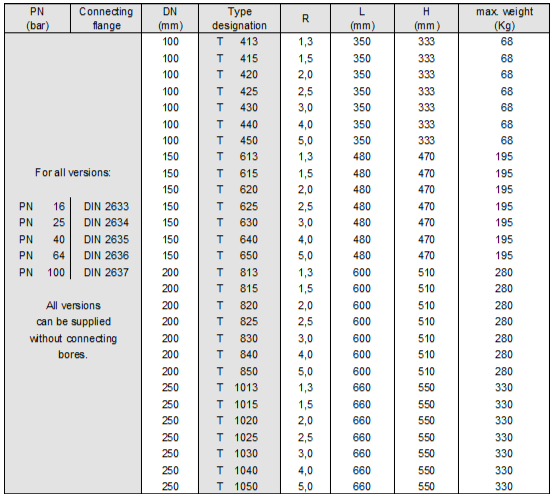 | PN (bar) | Connecting flange | DN (mm) | Type designation | R | L (mm) | H (mm) | max. weight (Kg) |
|---|---|---|---|---|---|---|---|
| | | 100 | T 413 | 1,3 | 350 | 333 | 68 |
| | | 100 | T 415 | 1,5 | 350 | 333 | 68 |
| | | 100 | T 420 | 2,0 | 350 | 333 | 68 |
| | | 100 | T 425 | 2,5 | 350 | 333 | 68 |
| | | 100 | T 430 | 3,0 | 350 | 333 | 68 |
| | | 100 | T 440 | 4,0 | 350 | 333 | 68 |
| | | 100 | T 450 | 5,0 | 350 | 333 | 68 |
| | | 150 | T 613 | 1,3 | 480 | 470 | 195 |
| For all versions: | | 150 | T 615 | 1,5 | 480 | 470 | 195 |
| | | 150 | T 620 | 2,0 | 480 | 470 | 195 |
| PN 16 | DIN 2633 | 150 | T 625 | 2,5 | 480 | 470 | 195 |
| PN 25 | DIN 2634 | 150 | T 630 | 3,0 | 480 | 470 | 195 |
| PN 40 | DIN 2635 | 150 | T 640 | 4,0 | 480 | 470 | 195 |
| PN 64 | DIN 2636 | 150 | T 650 | 5,0 | 480 | 470 | 195 |
| PN 100 | DIN 2637 | 200 | T 813 | 1,3 | 600 | 510 | 280 |
| | | 200 | T 815 | 1,5 | 600 | 510 | 280 |
| All versions | | 200 | T 820 | 2,0 | 600 | 510 | 280 |
| can be supplied | | 200 | T 825 | 2,5 | 600 | 510 | 280 |
| without connecting | | 200 | T 830 | 3,0 | 600 | 510 | 280 |
| bores. | | 200 | T 840 | 4,0 | 600 | 510 | 280 |
| | | 200 | T 850 | 5,0 | 600 | 510 | 280 |
| | | 250 | T 1013 | 1,3 | 660 | 550 | 330 |
| | | 250 | T 1015 | 1,5 | 660 | 550 | 330 |
| | | 250 | T 1020 | 2,0 | 660 | 550 | 330 |
| | | 250 | T 1025 | 2,5 | 660 | 550 | 330 |
| | | 250 | T 1030 | 3,0 | 660 | 550 | 330 |
| | | 250 | T 1040 | 4,0 | 660 | 550 | 330 |
| | | 250 | T 1050 | 5,0 | 660 | 550 | 330 |